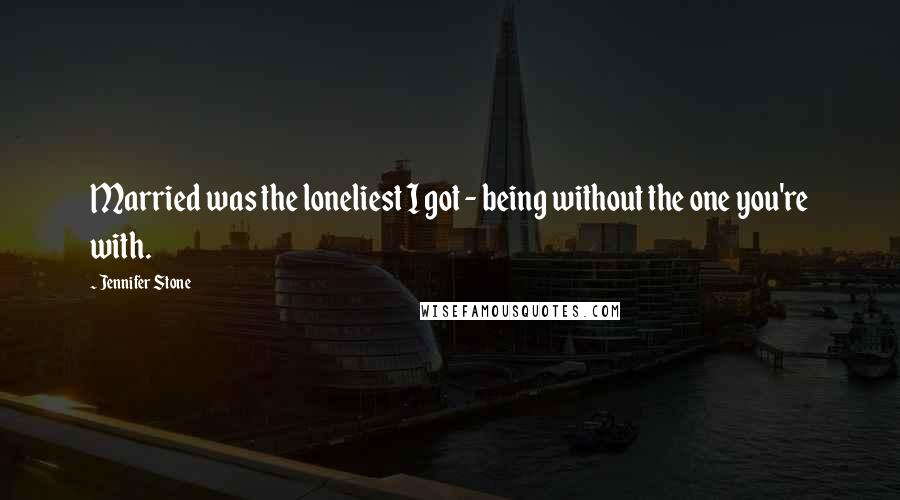 Married was the loneliest I got - being without the one you're with.

~ Jennifer Stone

WISEFAMOUSQUOTES.COM